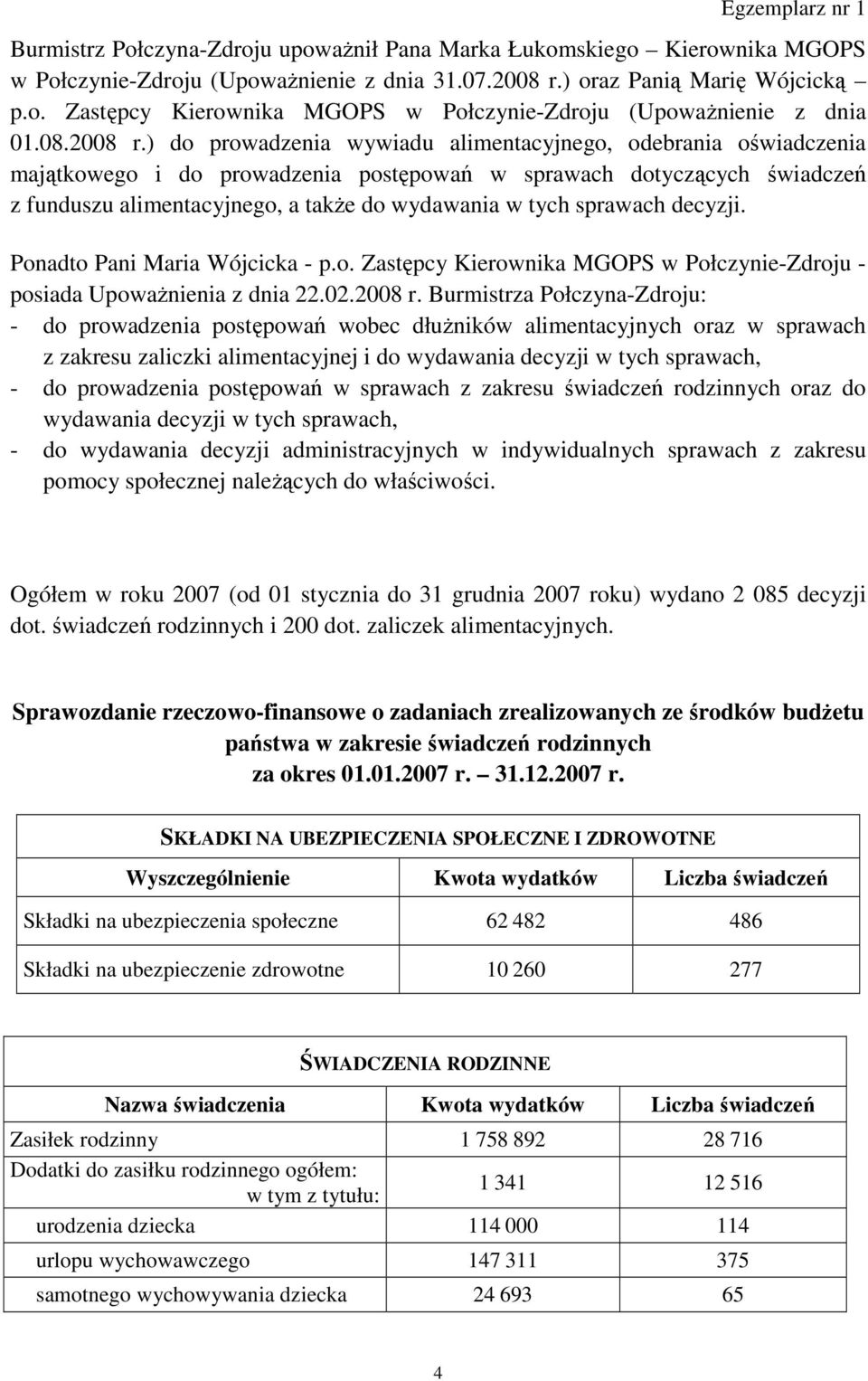 Egzemplarz nr 1

Burmistrz Połczyna-Zdroju upoważnił Pana Marka Łukomskiego – Kierownika MGOPS w Połczynie-Zdroju (Upoważnienie z dnia 31.07.2008 r.) oraz Panią Marię Wójcicką – p.o. Zastępcy Kierownika MGOPS w Połczynie-Zdroju (Upoważnienie z dnia 01.08.2008 r.) do prowadzenia wywiadu alimentacyjnego, odebrania oświadczenia majątkowego i do prowadzenia postępowań w sprawach dotyczących świadczeń z funduszu alimentacyjnego, a także do wydawania w tych sprawach decyzji.

Ponadto Pani Maria Wójcicka - p.o. Zastępcy Kierownika MGOPS w Połczynie-Zdroju - posiada Upoważnienia z dnia 22.02.2008 r. Burmistrza Połczyna-Zdroju:
- do prowadzenia postępowań wobec dłużników alimentacyjnych oraz w sprawach z zakresu zaliczki alimentacyjnej i do wydawania decyzji w tych sprawach,
- do prowadzenia postępowań w sprawach z zakresu świadczeń rodzinnych oraz do wydawania decyzji w tych sprawach,
- do wydawania decyzji administracyjnych w indywidualnych sprawach z zakresu pomocy społecznej należących do właściwości.

Ogółem w roku 2007 (od 01 stycznia do 31 grudnia 2007 roku) wydano 2 085 decyzji dot. świadczeń rodzinnych i 200 dot. zaliczek alimentacyjnych.

Sprawozdanie rzeczowo-finansowe o zadaniach zrealizowanych ze środków budżetu państwa w zakresie świadczeń rodzinnych za okres 01.01.2007 r. – 31.12.2007 r.

SKŁADKI NA UBEZPIECZENIA SPOŁECZNE I ZDROWOTNE

| Wyszczególnienie | Kwota wydatków | Liczba świadczeń |
|---|---|---|
| Składki na ubezpieczenia społeczne | 62 482 | 486 |
| Składki na ubezpieczenie zdrowotne | 10 260 | 277 |

ŚWIADCZENIA RODZINNE

| Nazwa świadczenia | Kwota wydatków | Liczba świadczeń |
|---|---|---|
| Zasiłek rodzinny | 1 758 892 | 28 716 |
| Dodatki do zasiłku rodzinnego ogółem: w tym z tytułu: | 1 341 | 12 516 |
| urodzenia dziecka | 114 000 | 114 |
| urlopu wychowawczego | 147 311 | 375 |
| samotnego wychowywania dziecka | 24 693 | 65 |

4